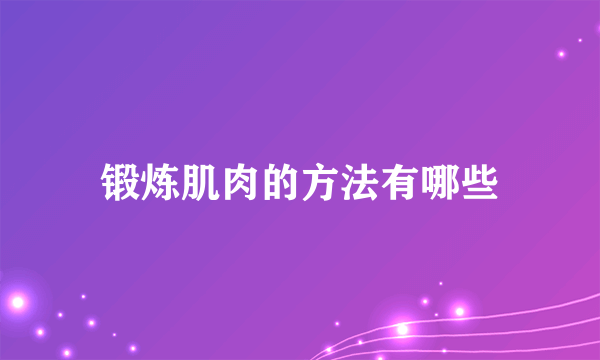 锻炼肌肉的方法有哪些